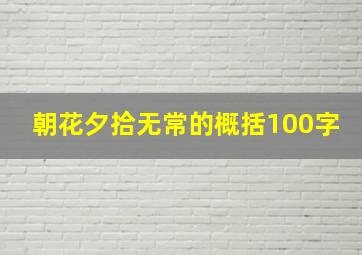 朝花夕拾无常的概括100字